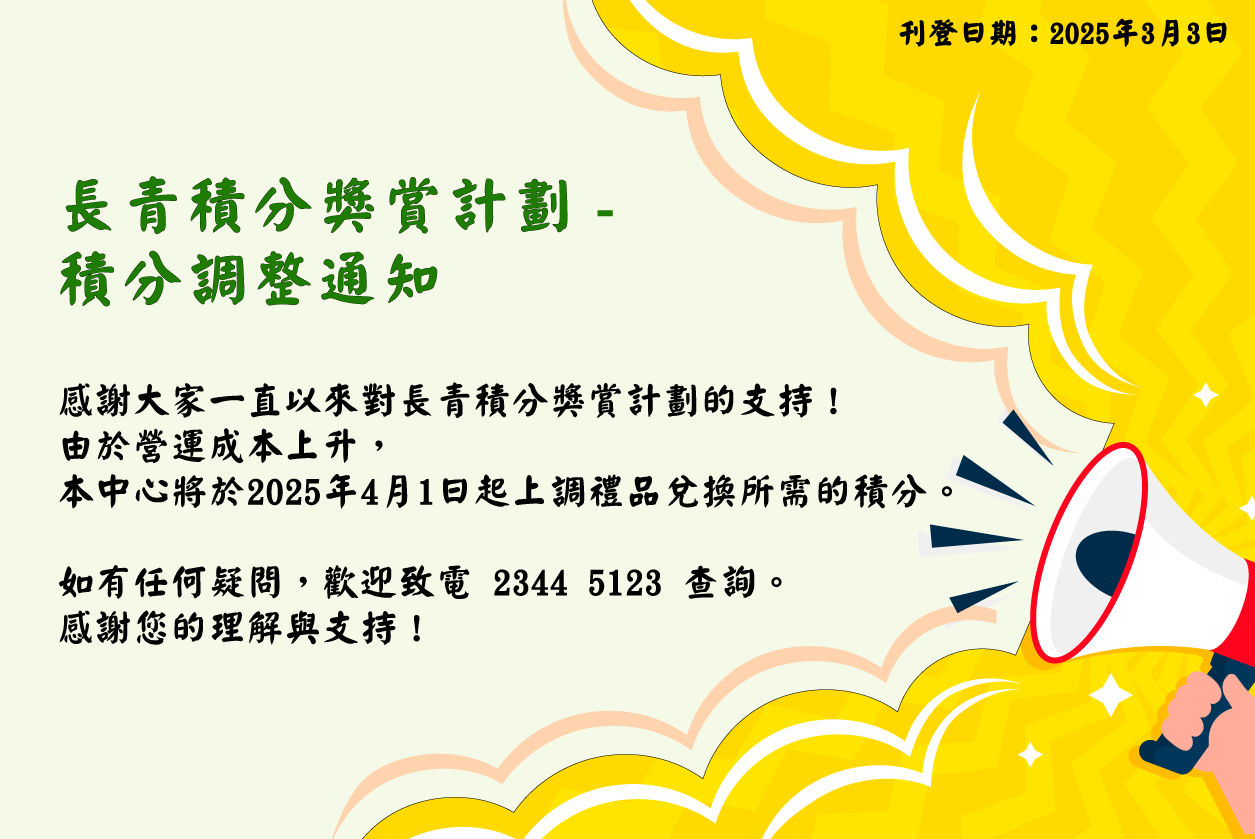 刊登日期：2025年3月3日

長青積分獎賞計劃 -
積分調整通知

感謝大家一直以來對長青積分獎賞計劃的支持！
由於營運成本上升，
本中心將於2025年4月1日起上調禮品兌換所需的積分。

如有任何疑問，歡迎致電 2344 5123 查詢。
感謝您的理解與支持！